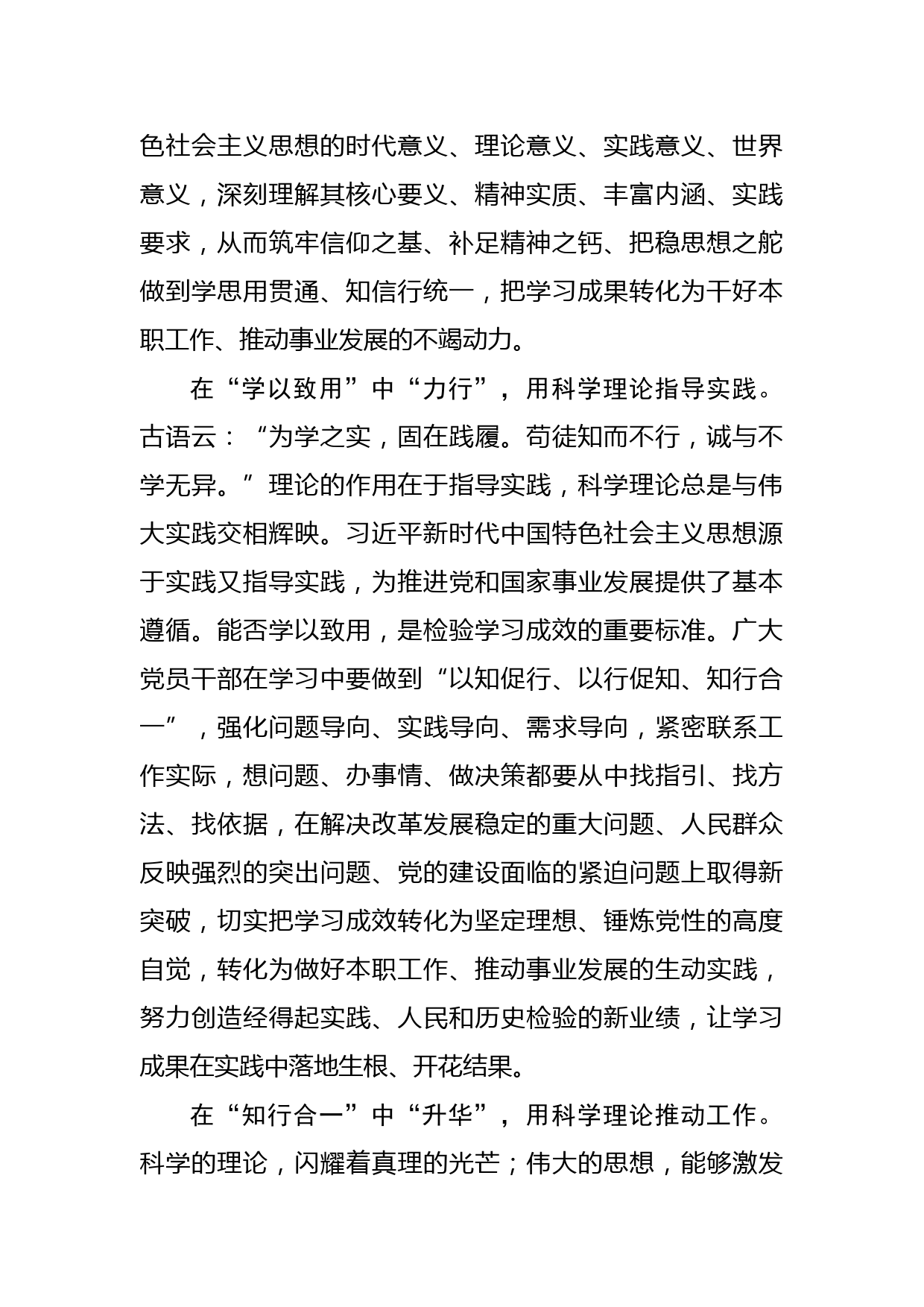 色社会主义思想的时代意义、理论意义、实践意义、世界意义，深刻理解其核心要义、精神实质、丰富内涵、实践要求，从而筑牢信仰之基、补足精神之钙、把稳思想之舵做到学思用贯通、知信行统一，把学习成果转化为干好本职工作、推动事业发展的不竭动力。

在“学以致用”中“力行”，用科学理论指导实践。古语云：“为学之实，固在践履。苟徒知而不行，诚与不学无异。”理论的作用在于指导实践，科学理论总是与伟大实践交相辉映。习近平新时代中国特色社会主义思想源于实践又指导实践，为推进党和国家事业发展提供了基本遵循。能否学以致用，是检验学习成效的重要标准。广大党员干部在学习中要做到“以知促行、以行促知、知行合一”，强化问题导向、实践导向、需求导向，紧密联系工作实际，想问题、办事情、做决策都要从中找指引、找方法、找依据，在解决改革发展稳定的重大问题、人民群众反映强烈的突出问题、党的建设面临的紧迫问题上取得新突破，切实把学习成效转化为坚定理想、锤炼党性的高度自觉，转化为做好本职工作、推动事业发展的生动实践，努力创造经得起实践、人民和历史检验的新业绩，让学习成果在实践中落地生根、开花结果。

在“知行合一”中“升华”，用科学理论推动工作。科学的理论，闪耀着真理的光芒；伟大的思想，能够激发